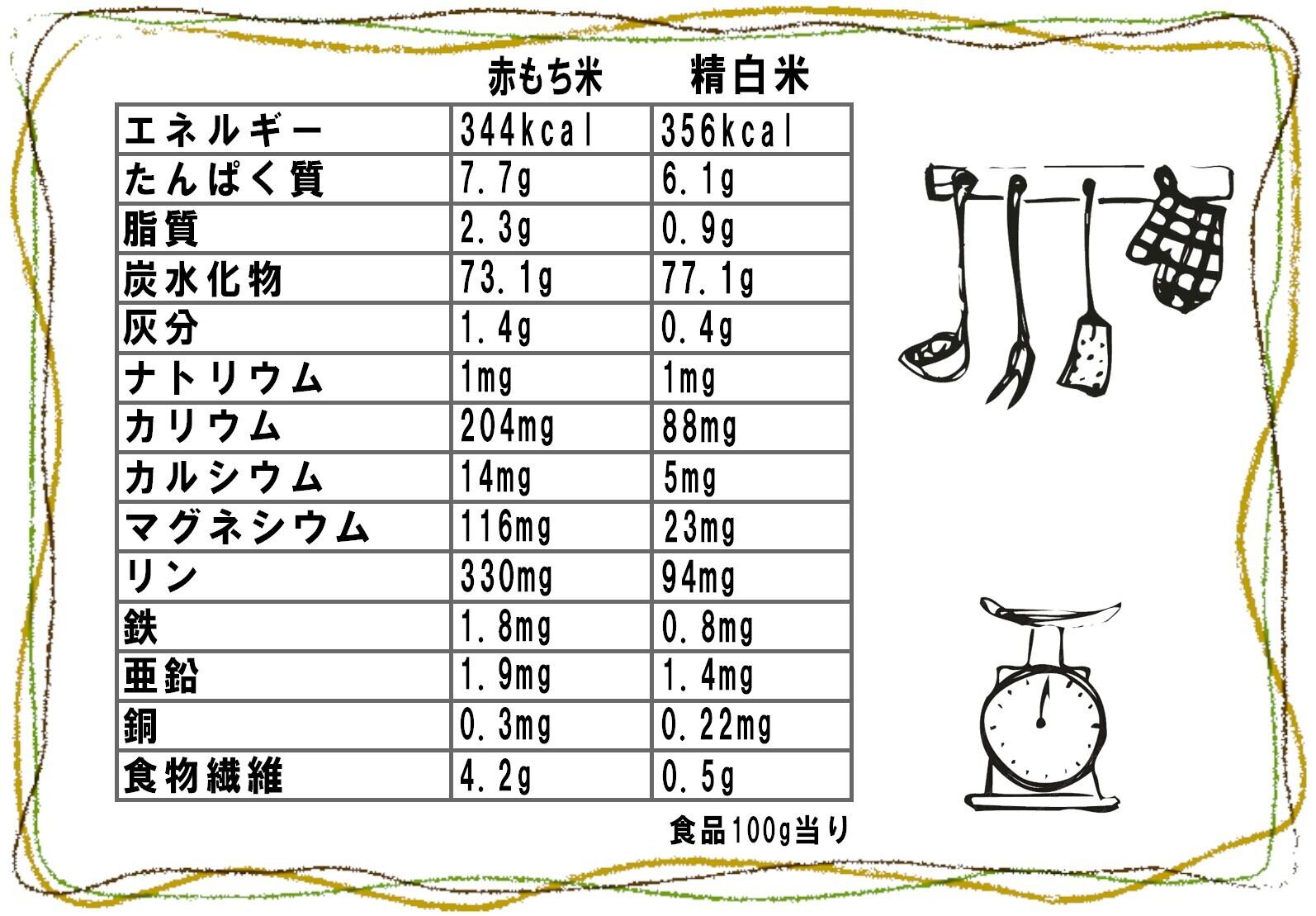 |  | 赤もち米 | 精白米 |
|---|---|---|
| エネルギー | 344kcal | 356kcal |
| たんぱく質 | 7.7g | 6.1g |
| 脂質 | 2.3g | 0.9g |
| 炭水化物 | 73.1g | 77.1g |
| 灰分 | 1.4g | 0.4g |
| ナトリウム | 1mg | 1mg |
| カリウム | 204mg | 88mg |
| カルシウム | 14mg | 5mg |
| マグネシウム | 116mg | 23mg |
| リン | 330mg | 94mg |
| 鉄 | 1.8mg | 0.8mg |
| 亜鉛 | 1.9mg | 1.4mg |
| 銅 | 0.3mg | 0.22mg |
| 食物繊維 | 4.2g | 0.5g |

食品100g当り